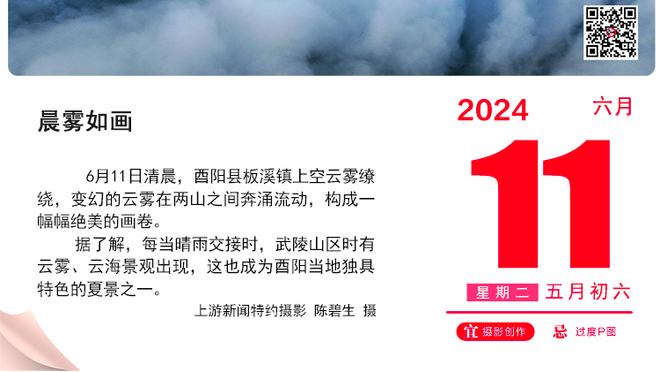 晨雾如画

6月11日清晨，酉阳县板溪镇上空云雾缭绕，变幻的云雾在两山之间奔涌流动，构成一幅幅绝美的画卷。

据了解，每当晴雨交接时，武陵山区时有云雾、云海景观出现，这也成为酉阳当地独具特色的夏景之一。

上游新闻特约摄影 陈碧生 摄

2024 六月

11

星期二 五月初六

宜 摄影创作 忌 过度P图